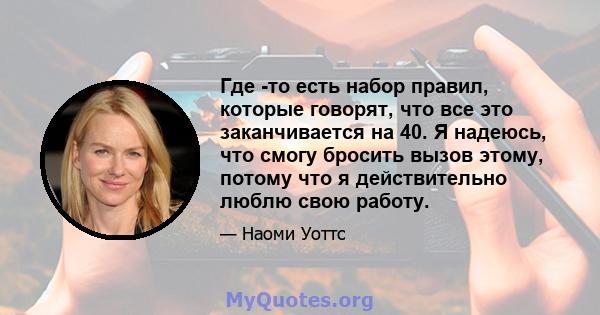 Где -то есть набор правил, которые говорят, что все это заканчивается на 40. Я надеюсь, что смогу бросить вызов этому, потому что я действительно люблю свою работу.

— Наоми Уоттс

MyQuotes.org